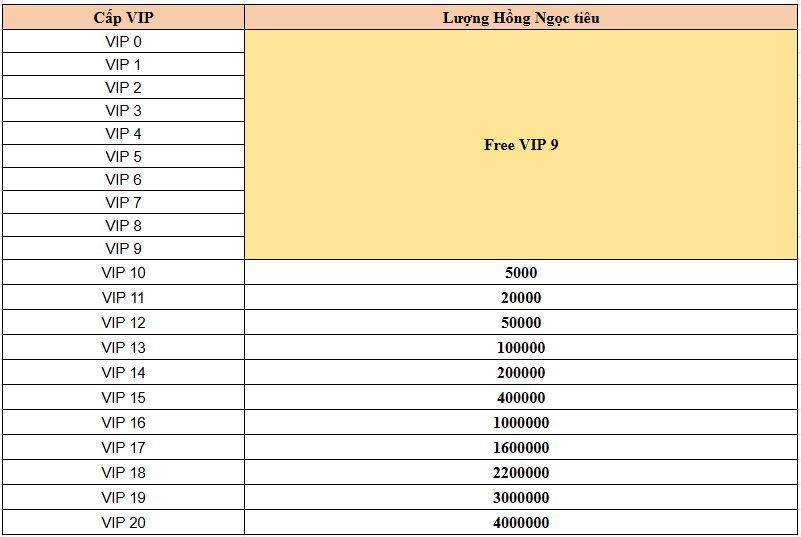 | Cấp VIP | Lượng Hồng Ngọc tiêu |
|---|---|
| VIP 0 | Free VIP 9 |
| VIP 1 | |
| VIP 2 | |
| VIP 3 | |
| VIP 4 | |
| VIP 5 | |
| VIP 6 | |
| VIP 7 | |
| VIP 8 | |
| VIP 9 | |
| VIP 10 | 5000 |
| VIP 11 | 20000 |
| VIP 12 | 50000 |
| VIP 13 | 100000 |
| VIP 14 | 200000 |
| VIP 15 | 400000 |
| VIP 16 | 1000000 |
| VIP 17 | 1600000 |
| VIP 18 | 2200000 |
| VIP 19 | 3000000 |
| VIP 20 | 4000000 |